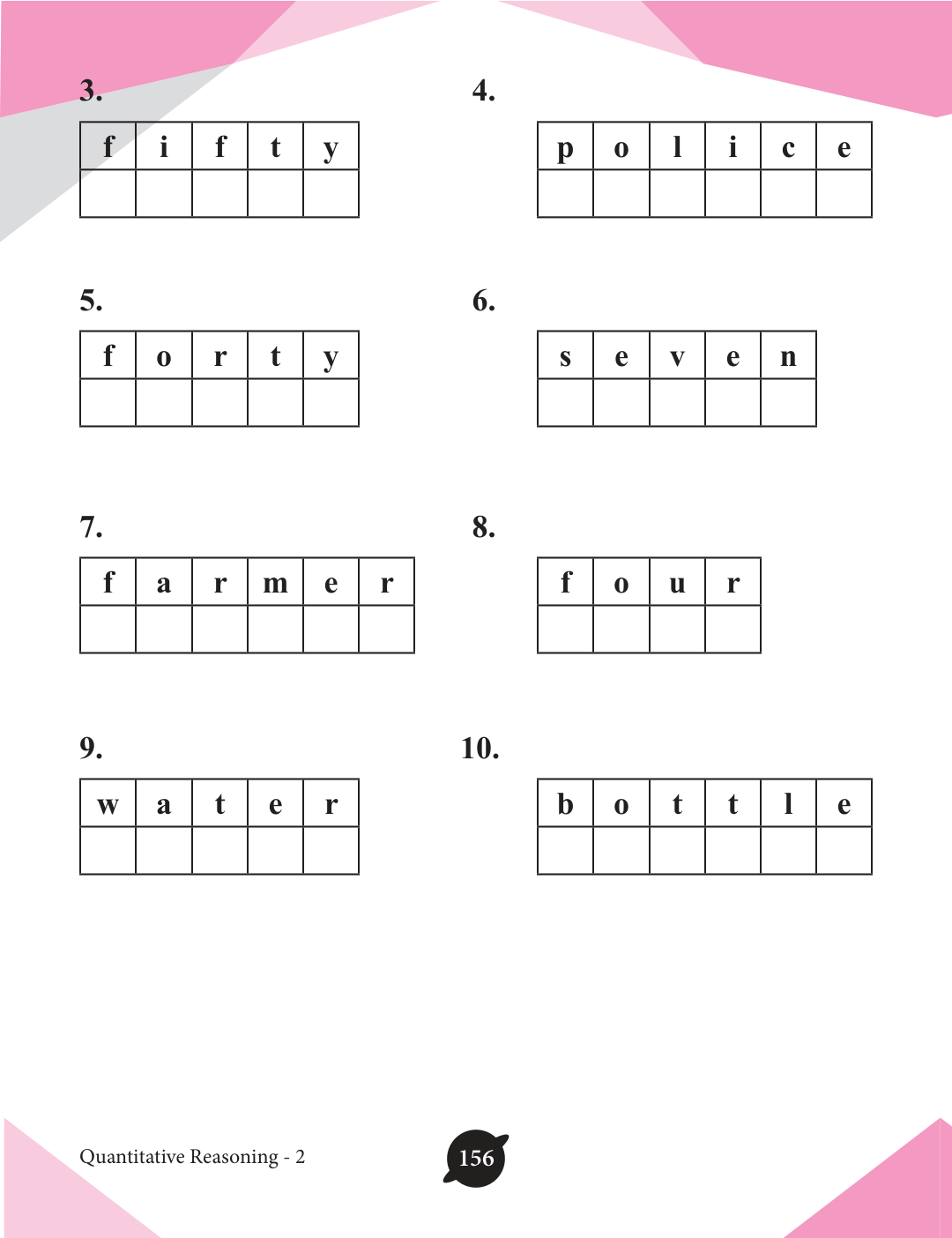 3.

| f | i | f | t | y |
|---|---|---|---|---|
| | | | | |

4.

| p | o | l | i | c | e |
|---|---|---|---|---|---|
| | | | | | |

5.

| f | o | r | t | y |
|---|---|---|---|---|
| | | | | |

6.

| s | e | v | e | n |
|---|---|---|---|---|
| | | | | |

7.

| f | a | r | m | e | r |
|---|---|---|---|---|---|
| | | | | | |

8.

| f | o | u | r |
|---|---|---|---|
| | | | |

9.

| w | a | t | e | r |
|---|---|---|---|---|
| | | | | |

10.

| b | o | t | t | l | e |
|---|---|---|---|---|---|
| | | | | | |

Quantitative Reasoning - 2

156